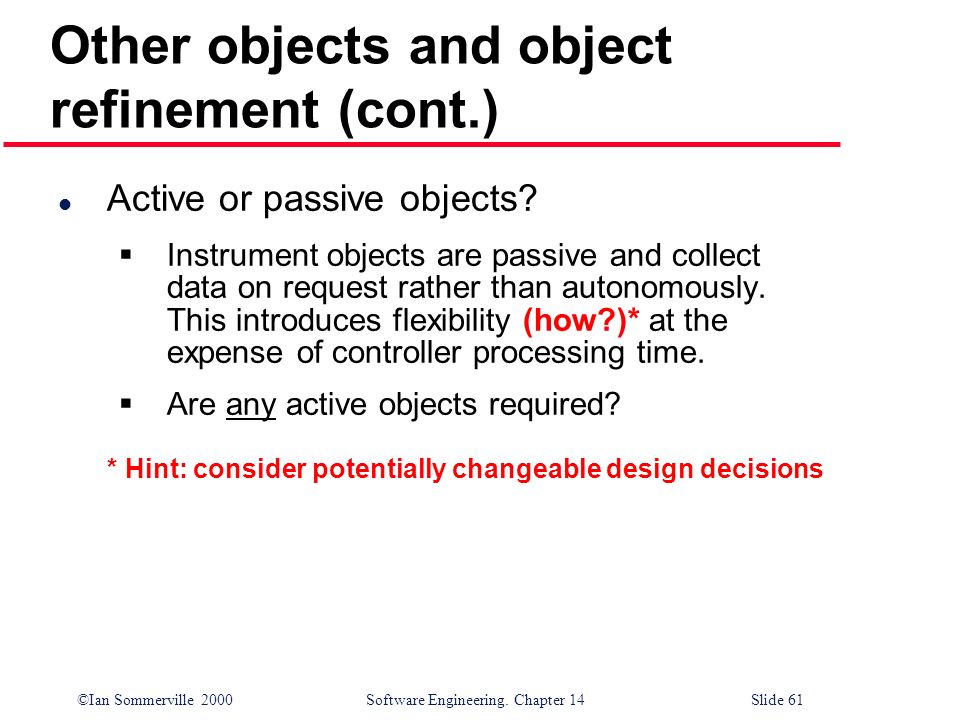 Other objects and object refinement (cont.)

● Active or passive objects?

▪ Instrument objects are passive and collect data on request rather than autonomously. This introduces flexibility (how?)* at the expense of controller processing time.

▪ Are any active objects required?

* Hint: consider potentially changeable design decisions

©Ian Sommerville 2000 Software Engineering. Chapter 14 Slide 61